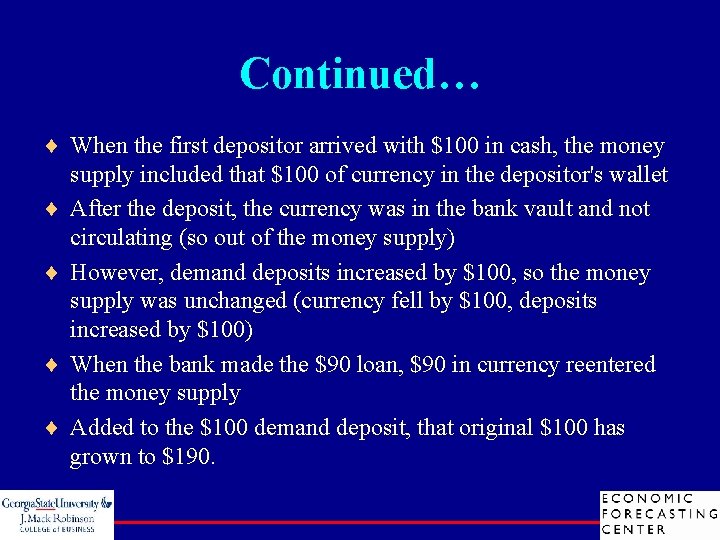 Continued…

♦ When the first depositor arrived with \$100 in cash, the money supply included that \$100 of currency in the depositor's wallet

♦ After the deposit, the currency was in the bank vault and not circulating (so out of the money supply)

♦ However, demand deposits increased by \$100, so the money supply was unchanged (currency fell by \$100, deposits increased by \$100)

♦ When the bank made the \$90 loan, \$90 in currency reentered the money supply

♦ Added to the \$100 demand deposit, that original \$100 has grown to \$190.

GeorgiaStateUniversity
J. Mack Robinson
COLLEGE of BUSINESS

ECONOMIC
FORECASTING
CENTER